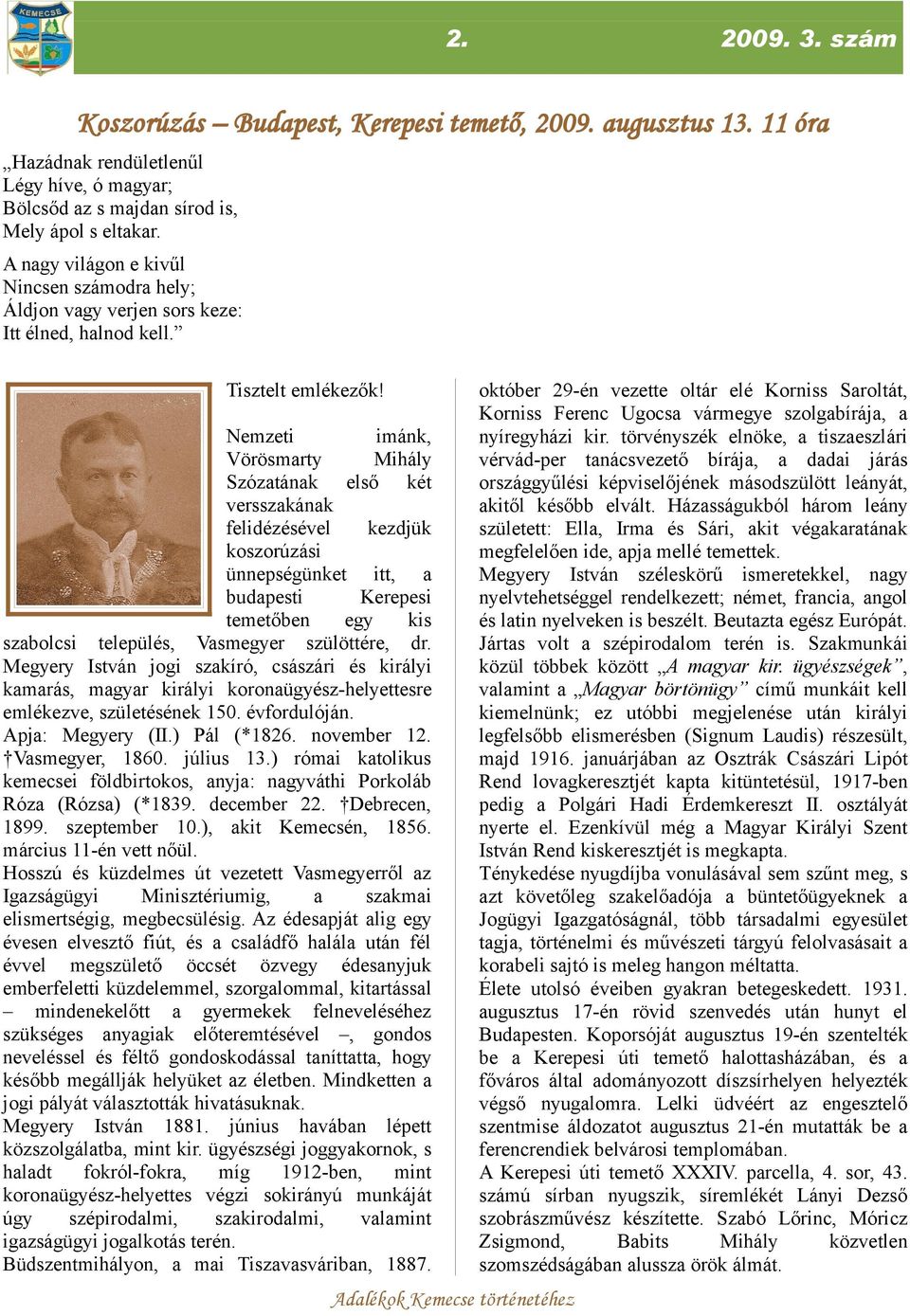 KEMECSE

2.

2009. 3. szám

Koszorúzás – Budapest, Kerepesi temető, 2009. augusztus 13. 11 óra

„Hazádnak rendületlenűl
Légy híve, ó magyar;
Bölcsőd az s majdan sírod is,
Mely ápol s eltakar.

A nagy világon e kivűl
Nincsen számodra hely;
Áldjon vagy verjen sors keze:
Itt élned, halnod kell.”

Tisztelt emlékezők!

Nemzeti imánk, Vörösmarty Mihály Szózatának első két versszakának felidézésével kezdjük koszorúzási ünnepségünket itt, a budapesti Kerepesi temetőben egy kis szabolcsi település, Vasmegyer szülöttére, dr. Megyery István jogi szakíró, császári és királyi kamarás, magyar királyi koronaügyész-helyettesre emlékezve, születésének 150. évfordulóján.
Apja: Megyery (II.) Pál (*1826. november 12. †Vasmegyer, 1860. július 13.) római katolikus kemecsei földbirtokos, anyja: nagyváthi Porkoláb Róza (Rózsa) (*1839. december 22. †Debrecen, 1899. szeptember 10.), akit Kemecsén, 1856. március 11-én vett nőül.
Hosszú és küzdelmes út vezetett Vasmegyerről az Igazságügyi Minisztériumig, a szakmai elismertségig, megbecsülésig. Az édesapját alig egy évesen elvesztő fiút, és a családfő halála után fél évvel megszülető öccsét özvegy édesanyjuk emberfeletti küzdelemmel, szorgalommal, kitartással – mindenekelőtt a gyermekek felneveléséhez szükséges anyagiak előteremtésével –, gondos neveléssel és féltő gondoskodással taníttatta, hogy később megállják helyüket az életben. Mindketten a jogi pályát választották hivatásuknak.
Megyery István 1881. június havában lépett közszolgálatba, mint kir. ügyészségi joggyakornok, s haladt fokról-fokra, míg 1912-ben, mint koronaügyész-helyettes végzi sokirányú munkáját úgy szépirodalmi, szakirodalmi, valamint igazságügyi jogalkotás terén.
Büdszentmihályon, a mai Tiszavasváriban, 1887. október 29-én vezette oltár elé Korniss Saroltát, Korniss Ferenc Ugocsa vármegye szolgabírája, a nyíregyházi kir. törvényszék elnöke, a tiszaeszlári vérvád-per tanácsvezető bírája, a dadai járás országgyűlési képviselőjének másodszülött leányát, akitől később elvált. Házasságukból három leány született: Ella, Irma és Sári, akit végakaratának megfelelően ide, apja mellé temettek.
Megyery István széleskörű ismeretekkel, nagy nyelvtehetséggel rendelkezett; német, francia, angol és latin nyelveken is beszélt. Beutazta egész Európát. Jártas volt a szépirodalom terén is. Szakmunkái közül többek között „A magyar kir. ügyészségek”, valamint a „Magyar börtönügy” című munkáit kell kiemelnünk; ez utóbbi megjelenése után királyi legfelsőbb elismerésben (Signum Laudis) részesült, majd 1916. januárjában az Osztrák Császári Lipót Rend lovagkeresztjét kapta kitüntetésül, 1917-ben pedig a Polgári Hadi Érdemkereszt II. osztályát nyerte el. Ezenkívül még a Magyar Királyi Szent István Rend kiskeresztjét is megkapta.
Ténykedése nyugdíjba vonulásával sem szűnt meg, s azt követőleg szakelőadója a büntetőügyeknek a Jogügyi Igazgatóságnál, több társadalmi egyesület tagja, történelmi és művészeti tárgyú felolvasásait a korabeli sajtó is meleg hangon méltatta.
Élete utolsó éveiben gyakran betegeskedett. 1931. augusztus 17-én rövid szenvedés után hunyt el Budapesten. Koporsóját augusztus 19-én szentelték be a Kerepesi úti temető halottasházában, és a főváros által adományozott díszsírhelyen helyezték végső nyugalomra. Lelki üdvéért az engesztelő szentmise áldozatot augusztus 21-én mutatták be a ferencrendiek belvárosi templomában.
A Kerepesi úti temető XXXIV. parcella, 4. sor, 43. számú sírban nyugszik, síremlékét Lányi Dezső szobrászművész készítette. Szabó Lőrinc, Móricz Zsigmond, Babits Mihály közvetlen szomszédságában alussza örök álmát.

Adalékok Kemecse történetéhez